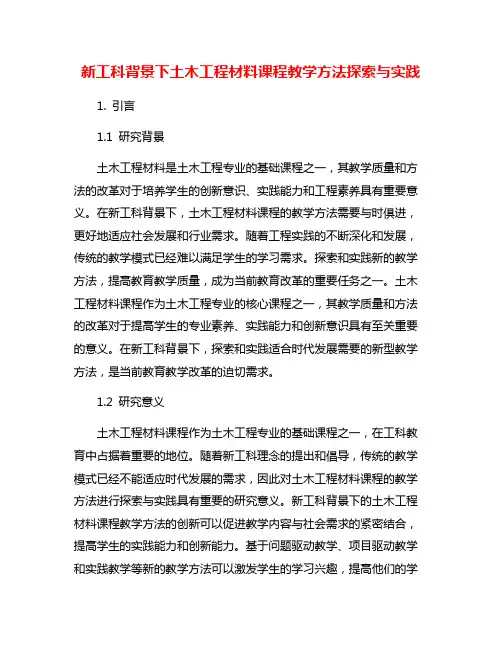 新工科背景下土木工程材料课程教学方法探索与实践

1. 引言

1.1 研究背景

土木工程材料是土木工程专业的基础课程之一，其教学质量和方法的改革对于培养学生的创新意识、实践能力和工程素养具有重要意义。在新工科背景下，土木工程材料课程的教学方法需要与时俱进，更好地适应社会发展和行业需求。随着工程实践的不断深化和发展，传统的教学模式已经难以满足学生的学习需求。探索和实践新的教学方法，提高教育教学质量，成为当前教育改革的重要任务之一。土木工程材料课程作为土木工程专业的核心课程之一，其教学质量和方法的改革对于提高学生的专业素养、实践能力和创新意识具有至关重要的意义。在新工科背景下，探索和实践适合时代发展需要的新型教学方法，是当前教育教学改革的迫切需求。

1.2 研究意义

土木工程材料课程作为土木工程专业的基础课程之一，在工科教育中占据着重要的地位。随着新工科理念的提出和倡导，传统的教学模式已经不能适应时代发展的需求，因此对土木工程材料课程的教学方法进行探索与实践具有重要的研究意义。新工科背景下的土木工程材料课程教学方法的创新可以促进教学内容与社会需求的紧密结合，提高学生的实践能力和创新能力。基于问题驱动教学、项目驱动教学和实践教学等新的教学方法可以激发学生的学习兴趣，提高他们的学